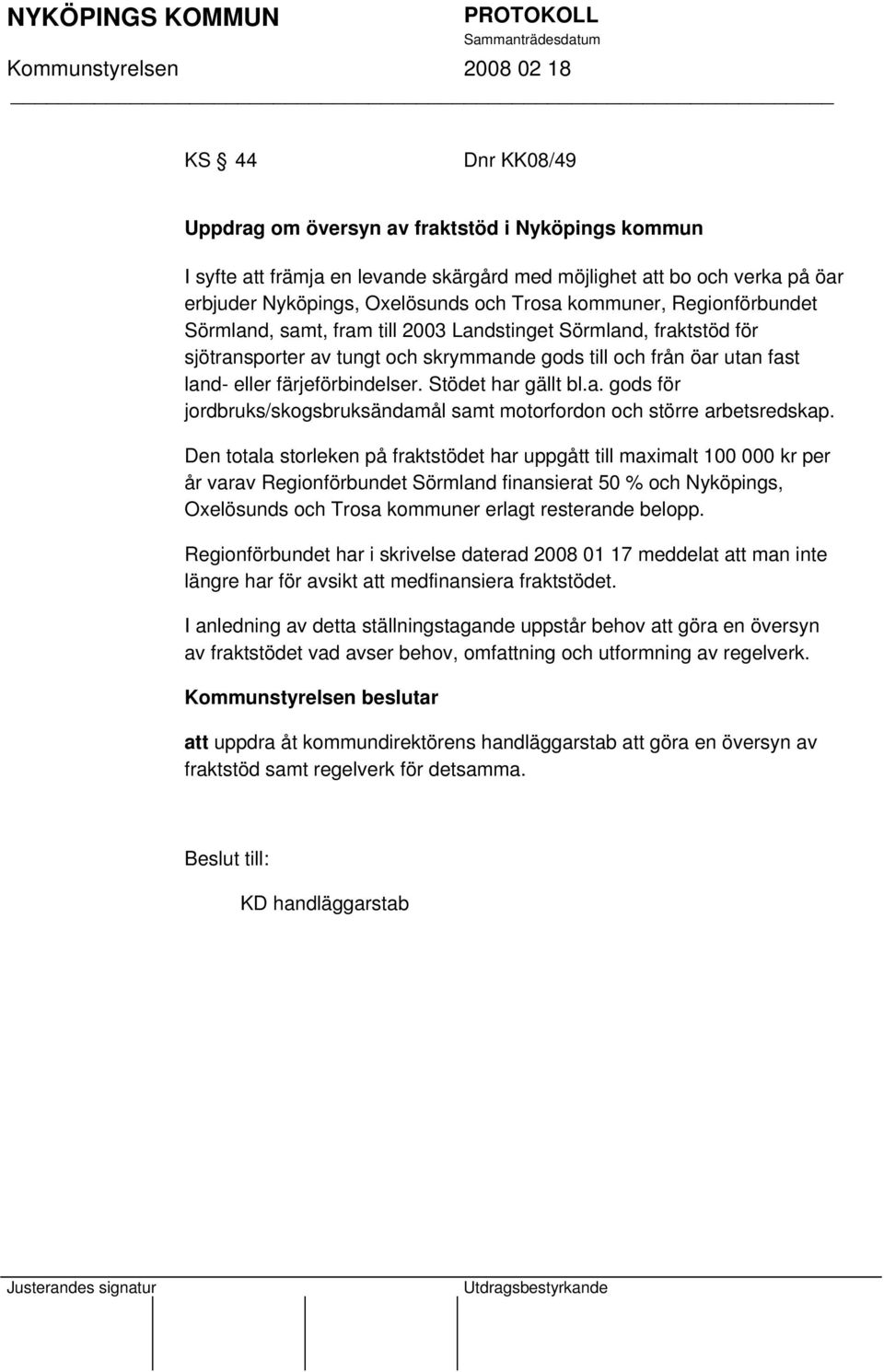 NYKÖPINGS KOMMUN

PROTOKOLL
Sammanträdesdatum

Kommunstyrelsen 2008 02 18

KS § 44 Dnr KK08/49

Uppdrag om översyn av fraktstöd i Nyköpings kommun

I syfte att främja en levande skärgård med möjlighet att bo och verka på öar erbjuder Nyköpings, Oxelösunds och Trosa kommuner, Regionförbundet Sörmland, samt, fram till 2003 Landstinget Sörmland, fraktstöd för sjötransporter av tungt och skrymmande gods till och från öar utan fast land- eller färjeförbindelser. Stödet har gällt bl.a. gods för jordbruks/skogsbruksändamål samt motorfordon och större arbetsredskap.

Den totala storleken på fraktstödet har uppgått till maximalt 100 000 kr per år varav Regionförbundet Sörmland finansierat 50 % och Nyköpings, Oxelösunds och Trosa kommuner erlagt resterande belopp.

Regionförbundet har i skrivelse daterad 2008 01 17 meddelat att man inte längre har för avsikt att medfinansiera fraktstödet.

I anledning av detta ställningstagande uppstår behov att göra en översyn av fraktstödet vad avser behov, omfattning och utformning av regelverk.

Kommunstyrelsen beslutar

att uppdra åt kommundirektörens handläggarstab att göra en översyn av fraktstöd samt regelverk för detsamma.

Beslut till:

KD handläggarstab

Justerandes signatur

Utdragsbestyrkande